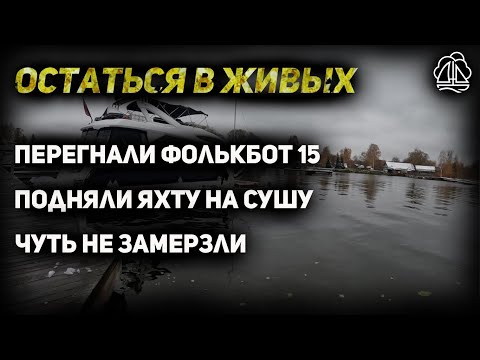 ОСТАТЬСЯ В ЖИВЫХ

ПЕРЕГНАЛИ ФОЛЬКБОТ 15

ПОДНЯЛИ ЯХТУ НА СУШУ

ЧУТЬ НЕ ЗАМЕРЗЛИ